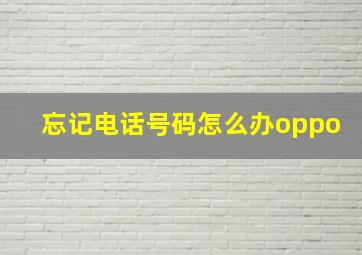 忘记电话号码怎么办oppo